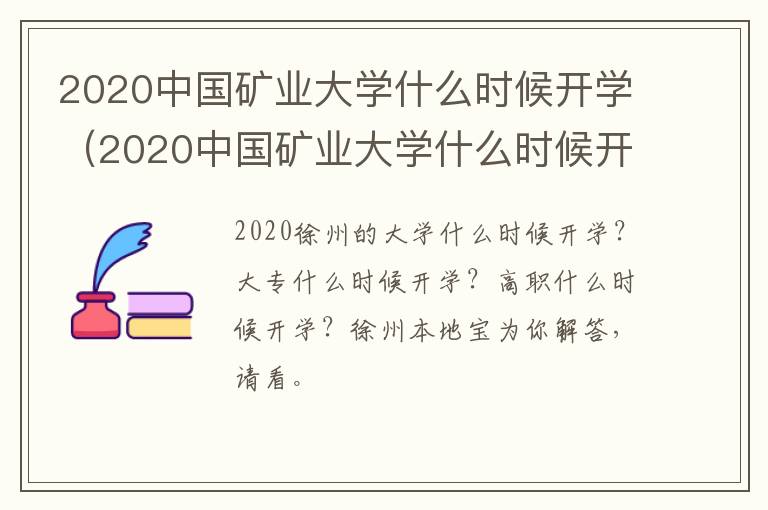 2020中国矿业大学什么时候开学（2020中国矿业大学什么时候开

2020徐州的大学什么时候开学？大专什么时候开学？高职什么时候开学？徐州本地宝为你解答，请看。